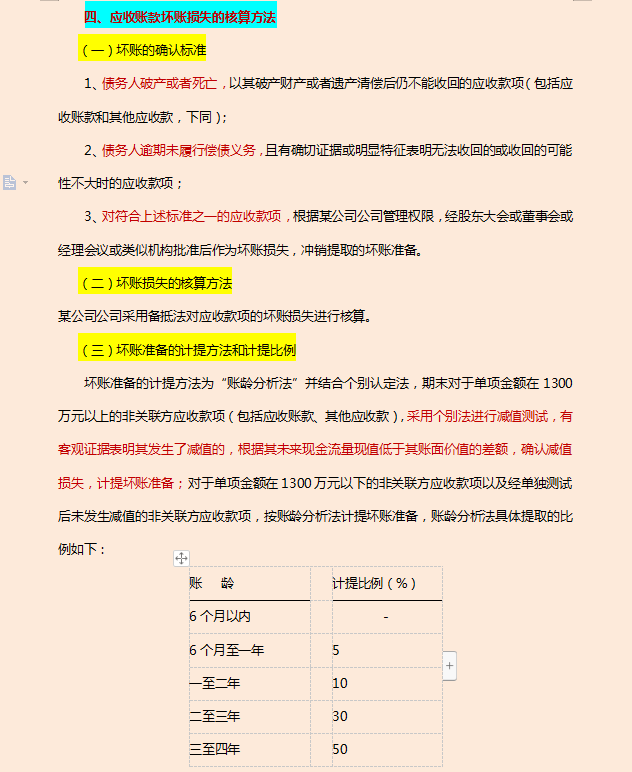 四、应收账款坏账损失的核算方法

（一）坏账的确认标准

1、债务人破产或者死亡，以其破产财产或者遗产清偿后仍不能收回的应收款项（包括应收账款和其他应收款，下同）；

2、债务人逾期未履行偿债义务，且有确切证据或明显特征表明无法收回的或收回的可能性不大时的应收款项；

3、对符合上述标准之一的应收款项，根据某公司公司管理权限，经股东大会或董事会或经理会议或类似机构批准后作为坏账损失，冲销提取的坏账准备。

（二）坏账损失的核算方法

某公司公司采用备抵法对应收款项的坏账损失进行核算。

（三）坏账准备的计提方法和计提比例

坏账准备的计提方法为“账龄分析法”并结合个别认定法，期末对于单项金额在 1300 万元以上的非关联方应收款项（包括应收账款、其他应收款），采用个别法进行减值测试，有客观证据表明其发生了减值的，根据其未来现金流量现值低于其账面价值的差额，确认减值损失，计提坏账准备；对于单项金额在 1300 万元以下的非关联方应收款项以及经单独测试后未发生减值的非关联方应收款项，按账龄分析法计提坏账准备，账龄分析法具体提取的比例如下：

| 账　龄 | 计提比例（%） |
|---|---|
| 6 个月以内 | - |
| 6 个月至一年 | 5 |
| 一至二年 | 10 |
| 二至三年 | 30 |
| 三至四年 | 50 |